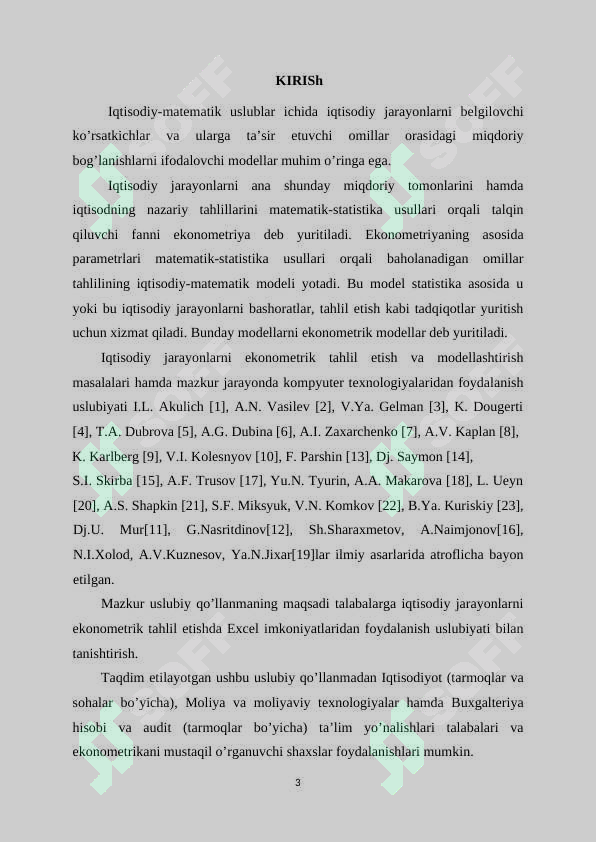 KIRISh

Iqtisodiy-matematik uslublar ichida iqtisodiy jarayonlarni belgilovchi ko’rsatkichlar va ularga ta’sir etuvchi omillar orasidagi miqdoriy bog’lanishlarni ifodalovchi modellar muhim o’ringa ega.

Iqtisodiy jarayonlarni ana shunday miqdoriy tomonlarini hamda iqtisodning nazariy tahlillarini matematik-statistika usullari orqali talqin qiluvchi fanni ekonometriya deb yuritiladi. Ekonometriyaning asosida parametrlari matematik-statistika usullari orqali baholanadigan omillar tahlilining iqtisodiy-matematik modeli yotadi. Bu model statistika asosida u yoki bu iqtisodiy jarayonlarni bashoratlar, tahlil etish kabi tadqiqotlar yuritish uchun xizmat qiladi. Bunday modellarni ekonometrik modellar deb yuritiladi.

Iqtisodiy jarayonlarni ekonometrik tahlil etish va modellashtirish masalalari hamda mazkur jarayonda kompyuter texnologiyalaridan foydalanish uslubiyati I.L. Akulich [1], A.N. Vasilev [2], V.Ya. Gelman [3], K. Dougerti [4], T.A. Dubrova [5], A.G. Dubina [6], A.I. Zaxarchenko [7], A.V. Kaplan [8], K. Karlberg [9], V.I. Kolesnyov [10], F. Parshin [13], Dj. Saymon [14], S.I. Skirba [15], A.F. Trusov [17], Yu.N. Tyurin, A.A. Makarova [18], L. Ueyn [20], A.S. Shapkin [21], S.F. Miksyuk, V.N. Komkov [22], B.Ya. Kuriskiy [23], Dj.U. Mur[11], G.Nasritdinov[12], Sh.Sharaxmetov, A.Naimjonov[16], N.I.Xolod, A.V.Kuznesov, Ya.N.Jixar[19]lar ilmiy asarlarida atroflicha bayon etilgan.

Mazkur uslubiy qo’llanmaning maqsadi talabalarga iqtisodiy jarayonlarni ekonometrik tahlil etishda Excel imkoniyatlaridan foydalanish uslubiyati bilan tanishtirish.

Taqdim etilayotgan ushbu uslubiy qo’llanmadan Iqtisodiyot (tarmoqlar va sohalar bo’yicha), Moliya va moliyaviy texnologiyalar hamda Buxgalteriya hisobi va audit (tarmoqlar bo’yicha) ta’lim yo’nalishlari talabalari va ekonometrikani mustaqil o’rganuvchi shaxslar foydalanishlari mumkin.

3